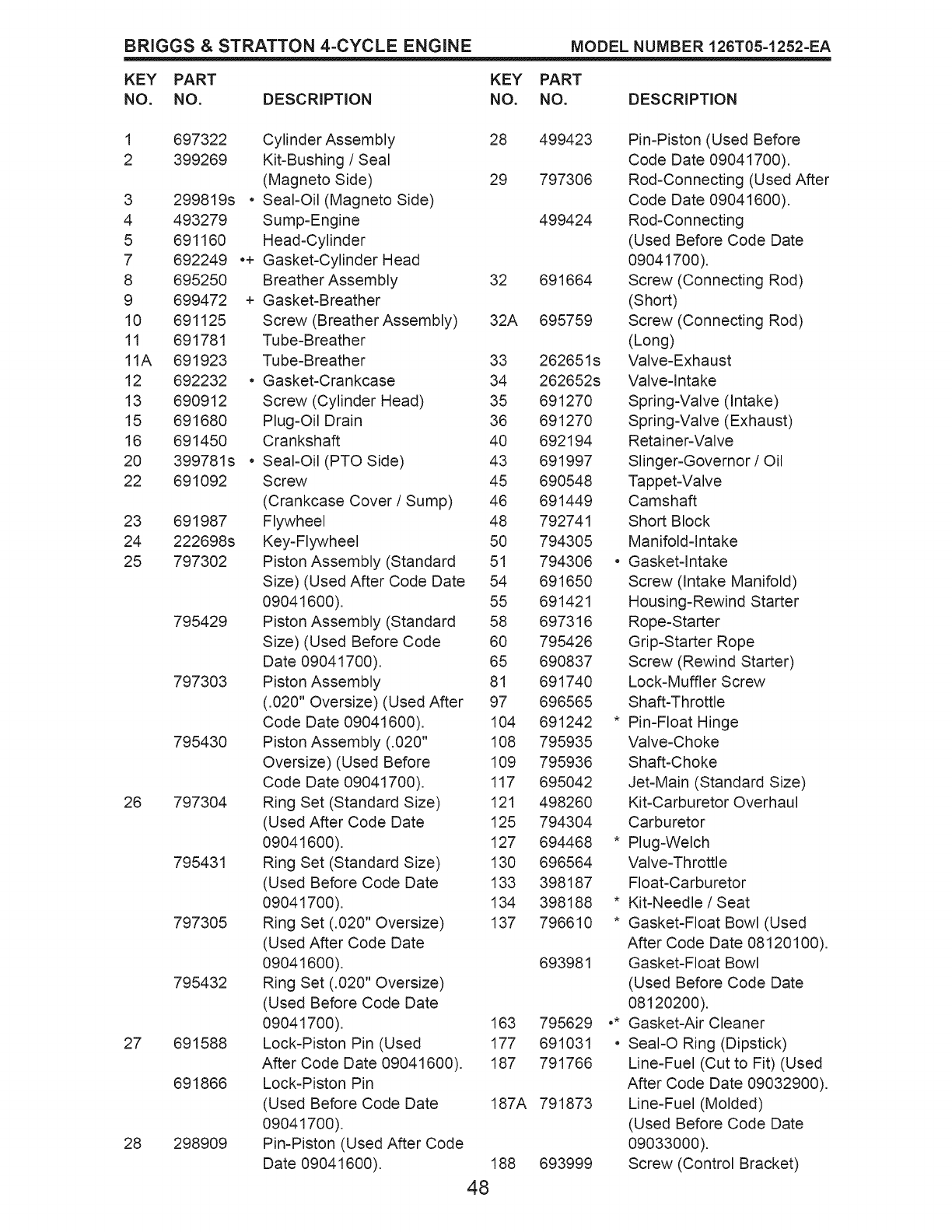 BRIGGS & STRATTON 4-CYCLE ENGINE MODEL NUMBER 126T05-1252-EA

| KEY NO. | PART NO. | DESCRIPTION |
|---|---|---|
| 1 | 697322 | Cylinder Assembly |
| 2 | 399269 | Kit-Bushing / Seal (Magneto Side) |
| 3 | 299819s | • Seal-Oil (Magneto Side) |
| 4 | 493279 | Sump-Engine |
| 5 | 691160 | Head-Cylinder |
| 7 | 692249 | •+ Gasket-Cylinder Head |
| 8 | 695250 | Breather Assembly |
| 9 | 699472 | + Gasket-Breather |
| 10 | 691125 | Screw (Breather Assembly) |
| 11 | 691781 | Tube-Breather |
| 11A | 691923 | Tube-Breather |
| 12 | 692232 | • Gasket-Crankcase |
| 13 | 690912 | Screw (Cylinder Head) |
| 15 | 691680 | Plug-Oil Drain |
| 16 | 691450 | Crankshaft |
| 20 | 399781s | • Seal-Oil (PTO Side) |
| 22 | 691092 | Screw (Crankcase Cover / Sump) |
| 23 | 691987 | Flywheel |
| 24 | 222698s | Key-Flywheel |
| 25 | 797302 | Piston Assembly (Standard Size) (Used After Code Date 09041600). |
| | 795429 | Piston Assembly (Standard Size) (Used Before Code Date 09041700). |
| | 797303 | Piston Assembly (.020" Oversize) (Used After Code Date 09041600). |
| | 795430 | Piston Assembly (.020" Oversize) (Used Before Code Date 09041700). |
| 26 | 797304 | Ring Set (Standard Size) (Used After Code Date 09041600). |
| | 795431 | Ring Set (Standard Size) (Used Before Code Date 09041700). |
| | 797305 | Ring Set (.020" Oversize) (Used After Code Date 09041600). |
| | 795432 | Ring Set (.020" Oversize) (Used Before Code Date 09041700). |
| 27 | 691588 | Lock-Piston Pin (Used After Code Date 09041600). |
| | 691866 | Lock-Piston Pin (Used Before Code Date 09041700). |
| 28 | 298909 | Pin-Piston (Used After Code Date 09041600). |

| KEY NO. | PART NO. | DESCRIPTION |
|---|---|---|
| 28 | 499423 | Pin-Piston (Used Before Code Date 09041700). |
| 29 | 797306 | Rod-Connecting (Used After Code Date 09041600). |
| | 499424 | Rod-Connecting (Used Before Code Date 09041700). |
| 32 | 691664 | Screw (Connecting Rod) (Short) |
| 32A | 695759 | Screw (Connecting Rod) (Long) |
| 33 | 262651s | Valve-Exhaust |
| 34 | 262652s | Valve-Intake |
| 35 | 691270 | Spring-Valve (Intake) |
| 36 | 691270 | Spring-Valve (Exhaust) |
| 40 | 692194 | Retainer-Valve |
| 43 | 691997 | Slinger-Governor / Oil |
| 45 | 690548 | Tappet-Valve |
| 46 | 691449 | Camshaft |
| 48 | 792741 | Short Block |
| 50 | 794305 | Manifold-Intake |
| 51 | 794306 | • Gasket-Intake |
| 54 | 691650 | Screw (Intake Manifold) |
| 55 | 691421 | Housing-Rewind Starter |
| 58 | 697316 | Rope-Starter |
| 60 | 795426 | Grip-Starter Rope |
| 65 | 690837 | Screw (Rewind Starter) |
| 81 | 691740 | Lock-Muffler Screw |
| 97 | 696565 | Shaft-Throttle |
| 104 | 691242 | * Pin-Float Hinge |
| 108 | 795935 | Valve-Choke |
| 109 | 795936 | Shaft-Choke |
| 117 | 695042 | Jet-Main (Standard Size) |
| 121 | 498260 | Kit-Carburetor Overhaul |
| 125 | 794304 | Carburetor |
| 127 | 694468 | * Plug-Welch |
| 130 | 696564 | Valve-Throttle |
| 133 | 398187 | Float-Carburetor |
| 134 | 398188 | * Kit-Needle / Seat |
| 137 | 796610 | * Gasket-Float Bowl (Used After Code Date 08120100). |
| | 693981 | Gasket-Float Bowl (Used Before Code Date 08120200). |
| 163 | 795629 | •* Gasket-Air Cleaner |
| 177 | 691031 | • Seal-O Ring (Dipstick) |
| 187 | 791766 | Line-Fuel (Cut to Fit) (Used After Code Date 09032900). |
| 187A | 791873 | Line-Fuel (Molded) (Used Before Code Date 09033000). |
| 188 | 693999 | Screw (Control Bracket) |

48